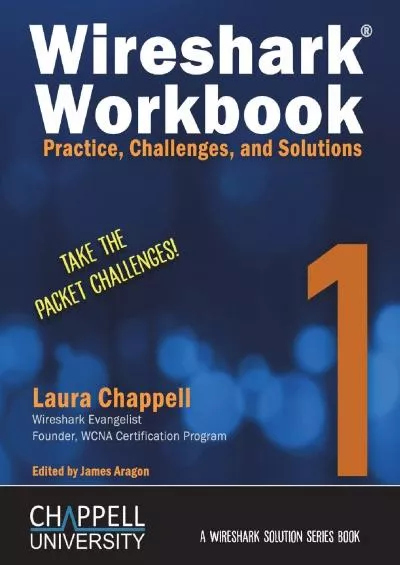 Wireshark®
Workbook
Practice, Challenges, and Solutions

TAKE THE
PACKET CHALLENGES!

1

Laura Chappell
Wireshark Evangelist
Founder, WCNA Certification Program

Edited by James Aragon

CHAPPELL
UNIVERSITY

A WIRESHARK SOLUTION SERIES BOOK